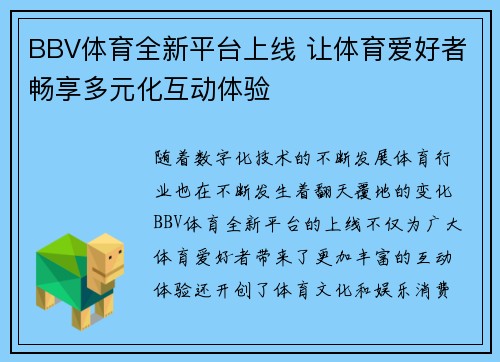 BBV体育全新平台上线 让体育爱好者畅享多元化互动体验

随着数字化技术的不断发展体育行业也在不断发生着翻天覆地的变化BBV体育全新平台的上线不仅为广大体育爱好者带来了更加丰富的互动体验还开创了体育文化和娱乐消费